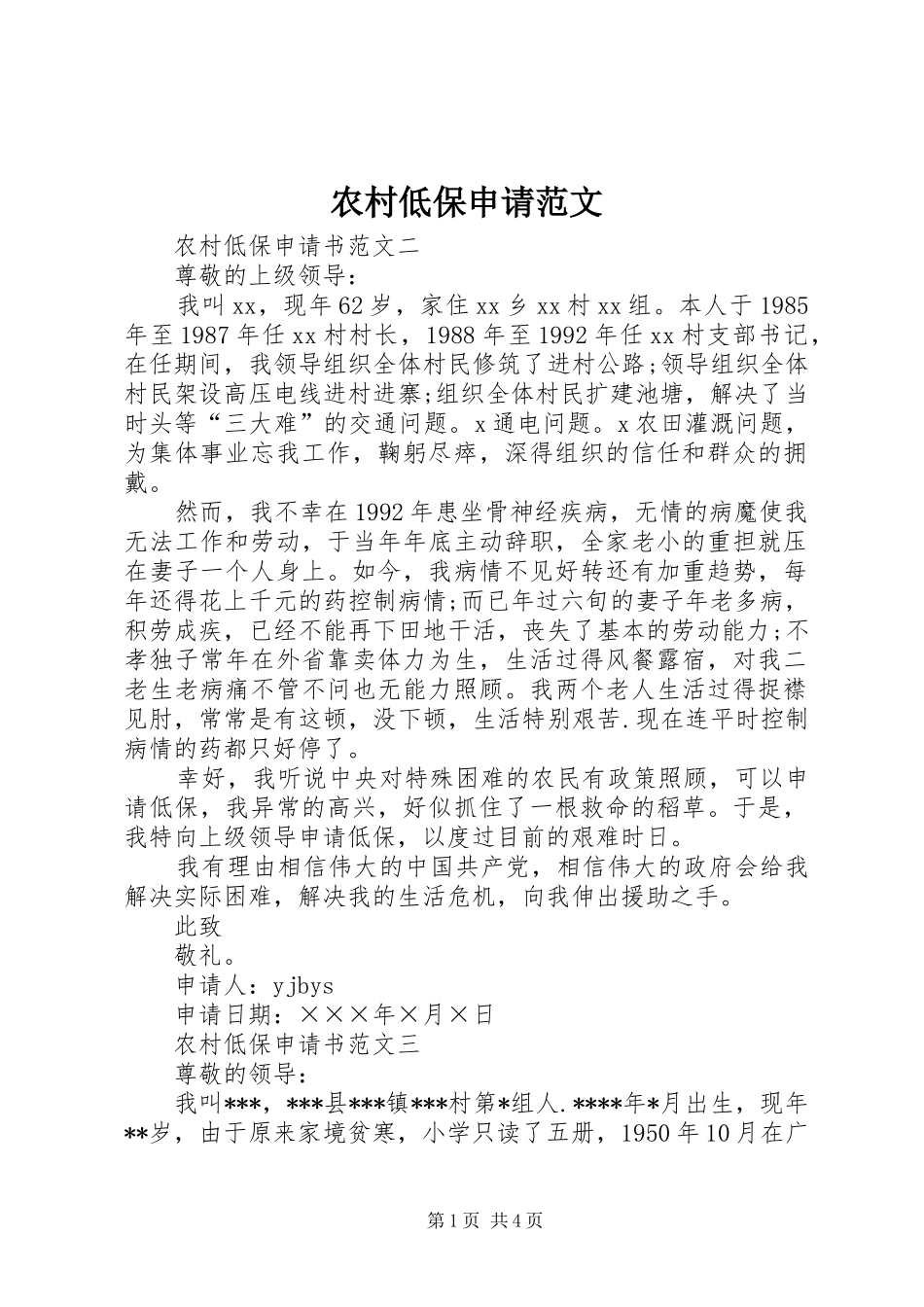 农村低保申请范文

农村低保申请书范文二

尊敬的上级领导：

我叫xx，现年62岁，家住xx乡xx村xx组。本人于1985年至1987年任xx村村长，1988年至1992年任xx村支部书记，在任期间，我领导组织全体村民修筑了进村公路;领导组织全体村民架设高压电线进村进寨;组织全体村民扩建池塘，解决了当时头等“三大难”的交通问题。x通电问题。x农田灌溉问题，为集体事业忘我工作，鞠躬尽瘁，深得组织的信任和群众的拥戴。

然而，我不幸在1992年患坐骨神经疾病，无情的病魔使我无法工作和劳动，于当年年底主动辞职，全家老小的重担就压在妻子一个人身上。如今，我病情不见好转还有加重趋势，每年还得花上千元的药控制病情;而已年过六旬的妻子年老多病，积劳成疾，已经不能再下田地干活，丧失了基本的劳动能力;不孝独子常年在外省靠卖体力为生，生活过得风餐露宿，对我二老生老病痛不管不问也无能力照顾。我两个老人生活过得捉襟见肘，常常是有这顿，没下顿，生活特别艰苦.现在连平时控制病情的药都只好停了。

幸好，我听说中央对特殊困难的农民有政策照顾，可以申请低保，我异常的高兴，好似抓住了一根救命的稻草。于是，我特向上级领导申请低保，以度过目前的艰难时日。

我有理由相信伟大的中国共产党，相信伟大的政府会给我解决实际困难，解决我的生活危机，向我伸出援助之手。

此致

敬礼。

申请人：yjbys

申请日期：×××年×月×日

农村低保申请书范文三

尊敬的领导：

我叫***，***县***镇***村第*组人.****年*月出生，现年**岁，由于原来家境贫寒，小学只读了五册，1950年10月在广

第1页 共4页